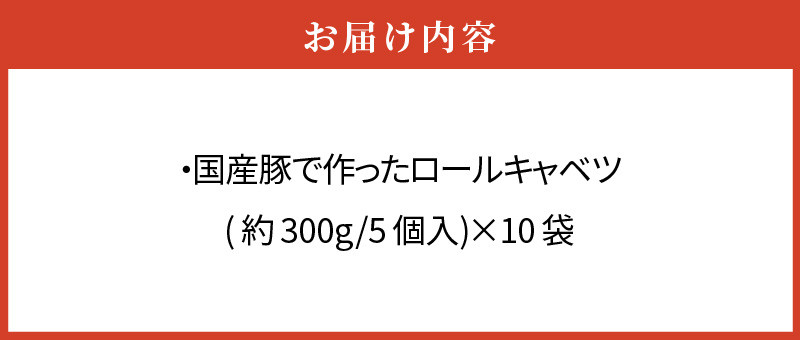 お届け内容

・国産豚で作ったロールキャベツ
(約300g/5個入)×10袋